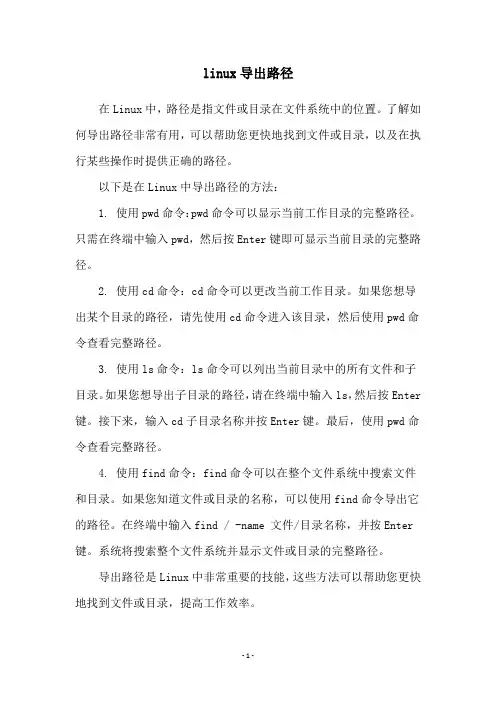 linux 导出路径

在 Linux 中，路径是指文件或目录在文件系统中的位置。了解如何导出路径非常有用，可以帮助您更快地找到文件或目录，以及在执行某些操作时提供正确的路径。

以下是在 Linux 中导出路径的方法：

1. 使用 pwd 命令：pwd 命令可以显示当前工作目录的完整路径。只需在终端中输入 pwd，然后按 Enter 键即可显示当前目录的完整路径。

2. 使用 cd 命令：cd 命令可以更改当前工作目录。如果您想导出某个目录的路径，请先使用 cd 命令进入该目录，然后使用 pwd 命令查看完整路径。

3. 使用 ls 命令：ls 命令可以列出当前目录中的所有文件和子目录。如果您想导出子目录的路径，请在终端中输入 ls，然后按 Enter 键。接下来，输入 cd 子目录名称并按 Enter 键。最后，使用 pwd 命令查看完整路径。

4. 使用 find 命令：find 命令可以在整个文件系统中搜索文件和目录。如果您知道文件或目录的名称，可以使用 find 命令导出它的路径。在终端中输入 find / -name 文件/目录名称，并按 Enter 键。系统将搜索整个文件系统并显示文件或目录的完整路径。

导出路径是 Linux 中非常重要的技能，这些方法可以帮助您更快地找到文件或目录，提高工作效率。

- 1 -